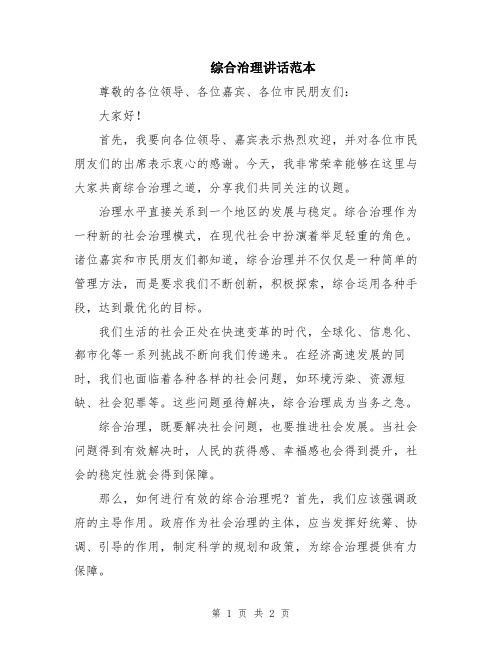 综合治理讲话范本

尊敬的各位领导、各位嘉宾、各位市民朋友们：

大家好！

首先，我要向各位领导、嘉宾表示热烈欢迎，并对各位市民朋友们的出席表示衷心的感谢。今天，我非常荣幸能够在这里与大家共商综合治理之道，分享我们共同关注的议题。

治理水平直接关系到一个地区的发展与稳定。综合治理作为一种新的社会治理模式，在现代社会中扮演着举足轻重的角色。诸位嘉宾和市民朋友们都知道，综合治理并不仅仅是一种简单的管理方法，而是要求我们不断创新，积极探索，综合运用各种手段，达到最优化的目标。

我们生活的社会正处在快速变革的时代，全球化、信息化、都市化等一系列挑战不断向我们传递来。在经济高速发展的同时，我们也面临着各种各样的社会问题，如环境污染、资源短缺、社会犯罪等。这些问题亟待解决，综合治理成为当务之急。

综合治理，既要解决社会问题，也要推进社会发展。当社会问题得到有效解决时，人民的获得感、幸福感也会得到提升，社会的稳定性就会得到保障。

那么，如何进行有效的综合治理呢？首先，我们应该强调政府的主导作用。政府作为社会治理的主体，应当发挥好统筹、协调、引导的作用，制定科学的规划和政策，为综合治理提供有力保障。

第 1 页 共 2 页